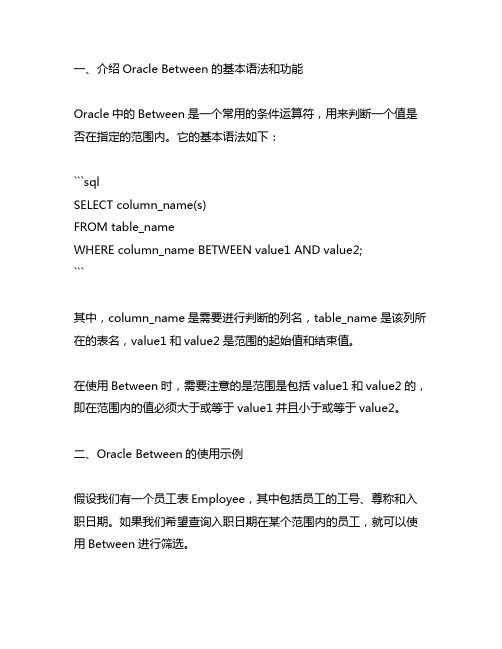 一、介绍 Oracle Between 的基本语法和功能

Oracle 中的 Between 是一个常用的条件运算符，用来判断一个值是否在指定的范围内。它的基本语法如下：

```sql
SELECT column_name(s)
FROM table_name
WHERE column_name BETWEEN value1 AND value2;
```

其中，column_name 是需要进行判断的列名，table_name 是该列所在的表名，value1 和 value2 是范围的起始值和结束值。

在使用 Between 时，需要注意的是范围是包括 value1 和 value2 的，即在范围内的值必须大于或等于 value1 并且小于或等于 value2。

二、Oracle Between 的使用示例

假设我们有一个员工表 Employee，其中包括员工的工号、尊称和入职日期。如果我们希望查询入职日期在某个范围内的员工，就可以使用 Between 进行筛选。